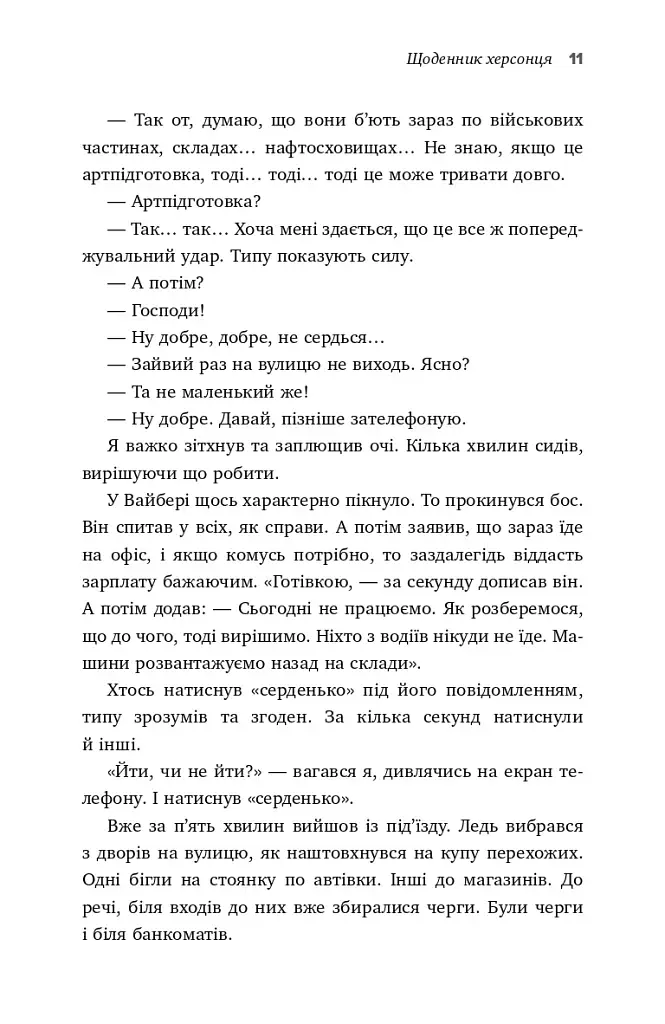 Щоденник херсонця 11

— Так от, думаю, що вони б'ють зараз по військових частинах, складах… нафтосховищах… Не знаю, якщо це артпідготовка, тоді… тоді… тоді це може тривати довго.

— Артпідготовка?

— Так… так… Хоча мені здається, що це все ж попереджувальний удар. Типу показують силу.

— А потім?

— Господи!

— Ну добре, добре, не сердься…

— Зайвий раз на вулицю не виходь. Ясно?

— Та не маленький же!

— Ну добре. Давай, пізніше зателефоную.

Я важко зітхнув та заплющив очі. Кілька хвилин сидів, вирішуючи що робити.

У Вайбері щось характерно пікнуло. То прокинувся бос. Він спитав у всіх, як справи. А потім заявив, що зараз їде на офіс, і якщо комусь потрібно, то заздалегідь віддасть зарплату бажаючим. «Готівкою, — за секунду дописав він. А потім додав: — Сьогодні не працюємо. Як розберемося, що до чого, тоді вирішимо. Ніхто з водіїв нікуди не їде. Машини розвантажуємо назад на склади».

Хтось натиснув «серденько» під його повідомленням, типу зрозумів та згоден. За кілька секунд натиснули й інші.

«Йти, чи не йти?» — вагався я, дивлячись на екран телефону. І натиснув «серденько».

Вже за п'ять хвилин вийшов із під'їзду. Ледь вибрався з дворів на вулицю, як наштовхнувся на купу перехожих. Одні бігли на стоянку по автівки. Інші до магазинів. До речі, біля входів до них вже збиралися черги. Були черги і біля банкоматів.